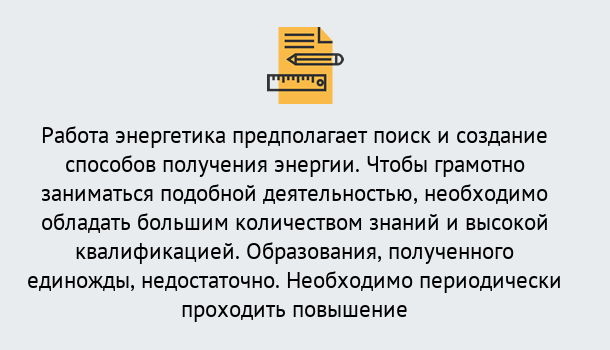 Работа энергетика предполагает поиск и создание способов получения энергии. Чтобы грамотно заниматься подобной деятельностью, необходимо обладать большим количеством знаний и высокой квалификацией. Образования, полученного единожды, недостаточно. Необходимо периодически проходить повышение